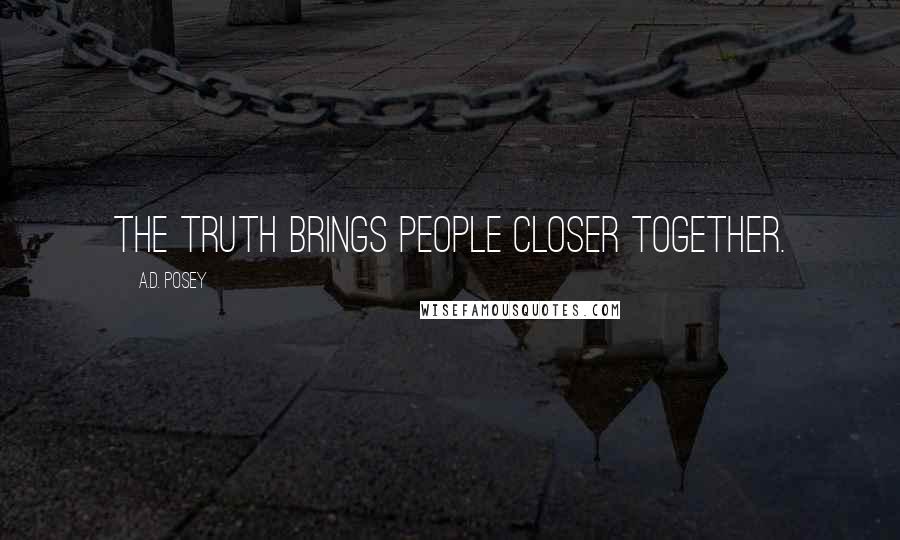 THE TRUTH BRINGS PEOPLE CLOSER TOGETHER.

A.D. POSEY

WISEFAMOUSQUOTES.COM